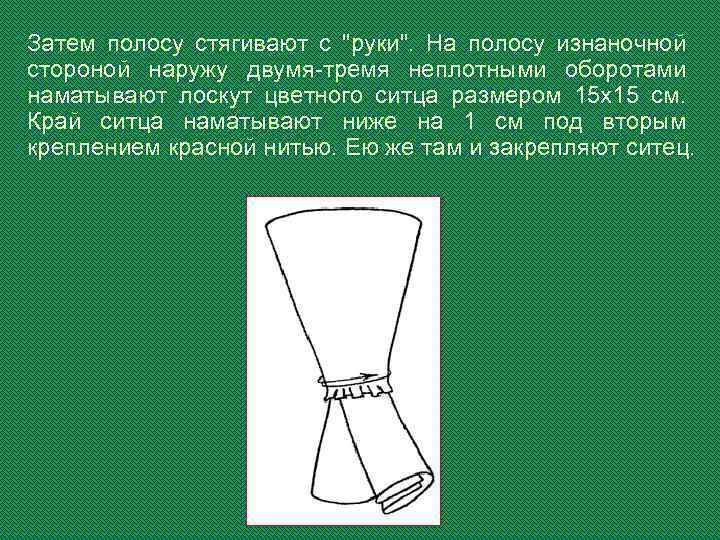 Затем полосу стягивают с "руки". На полосу изнаночной стороной наружу двумя-тремя неплотными оборотами наматывают лоскут цветного ситца размером 15х15 см. Край ситца наматывают ниже на 1 см под вторым креплением красной нитью. Ею же там и закрепляют ситец.